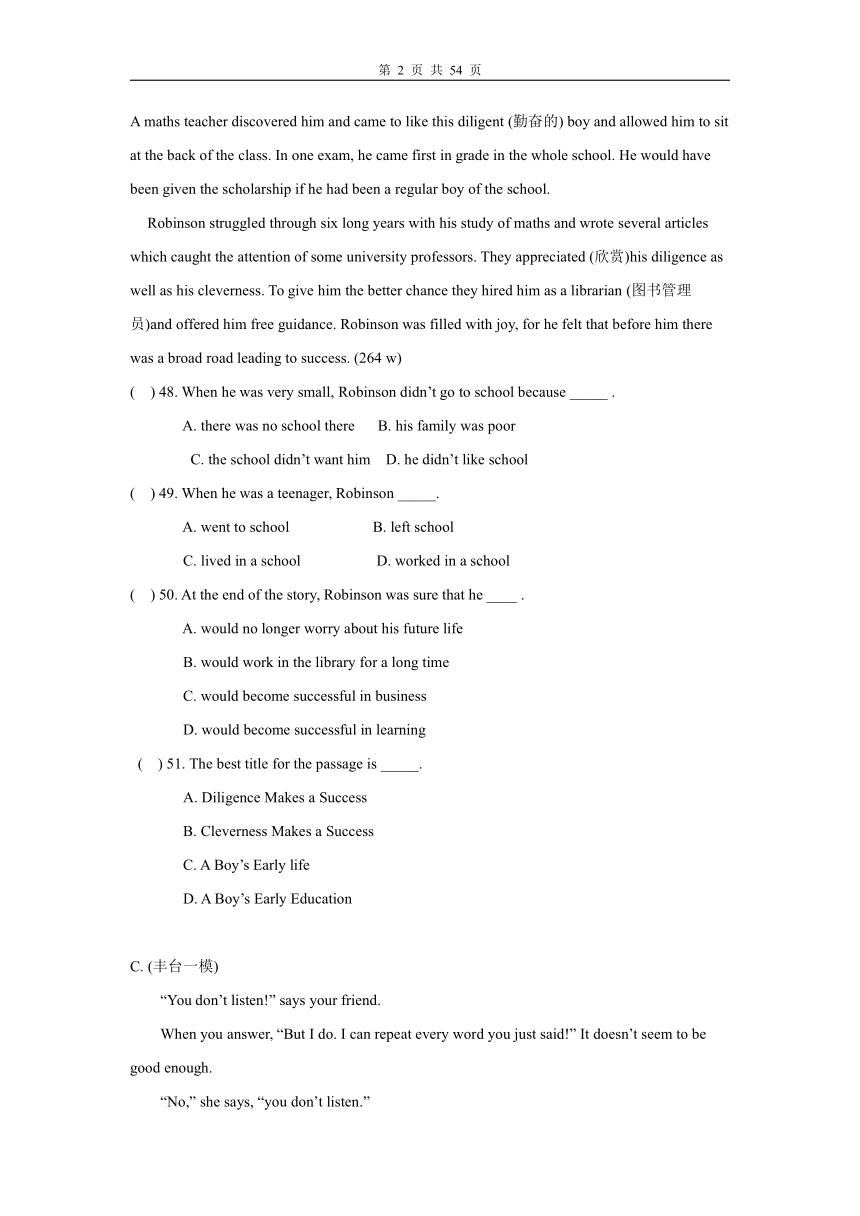 第 2 页 共 54 页

A maths teacher discovered him and came to like this diligent (勤奋的) boy and allowed him to sit at the back of the class. In one exam, he came first in grade in the whole school. He would have been given the scholarship if he had been a regular boy of the school.

Robinson struggled through six long years with his study of maths and wrote several articles which caught the attention of some university professors. They appreciated (欣赏)his diligence as well as his cleverness. To give him the better chance they hired him as a librarian (图书管理员)and offered him free guidance. Robinson was filled with joy, for he felt that before him there was a broad road leading to success. (264 w)

( ) 48. When he was very small, Robinson didn’t go to school because _____ .

A. there was no school there B. his family was poor

C. the school didn’t want him D. he didn’t like school

( ) 49. When he was a teenager, Robinson _____.

A. went to school B. left school

C. lived in a school D. worked in a school

( ) 50. At the end of the story, Robinson was sure that he ____ .

A. would no longer worry about his future life

B. would work in the library for a long time

C. would become successful in business

D. would become successful in learning

( ) 51. The best title for the passage is _____.

A. Diligence Makes a Success

B. Cleverness Makes a Success

C. A Boy’s Early life

D. A Boy’s Early Education

C. (丰台一模)

“You don’t listen!” says your friend.

When you answer, “But I do. I can repeat every word you just said!” It doesn’t seem to be good enough.

“No,” she says, “you don’t listen.”